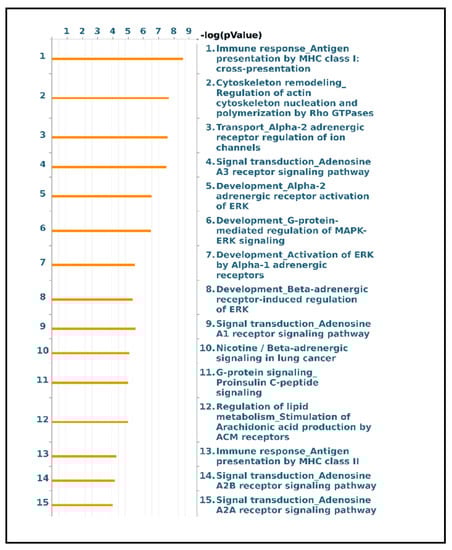 1 2 3 4 5 6 7 8 9 -log(pValue)

1
2
3
4
5
6
7
8
9
10
11
12
13
14
15

1. Immune response_Antigen presentation by MHC class I: cross-presentation
2. Cytoskeleton remodeling_ Regulation of actin cytoskeleton nucleation and polymerization by Rho GTPases
3. Transport_Alpha-2 adrenergic receptor regulation of ion channels
4. Signal transduction_Adenosine A3 receptor signaling pathway
5. Development_Alpha-2 adrenergic receptor activation of ERK
6. Development_G-protein-mediated regulation of MAPK-ERK signaling
7. Development_Activation of ERK by Alpha-1 adrenergic receptors
8. Development_Beta-adrenergic receptor-induced regulation of ERK
9. Signal transduction_Adenosine A1 receptor signaling pathway
10. Nicotine / Beta-adrenergic signaling in lung cancer
11. G-protein signaling_ Proinsulin C-peptide signaling
12. Regulation of lipid metabolism_Stimulation of Arachidonic acid production by ACM receptors
13. Immune response_Antigen presentation by MHC class II
14. Signal transduction_Adenosine A2B receptor signaling pathway
15. Signal transduction_Adenosine A2A receptor signaling pathway